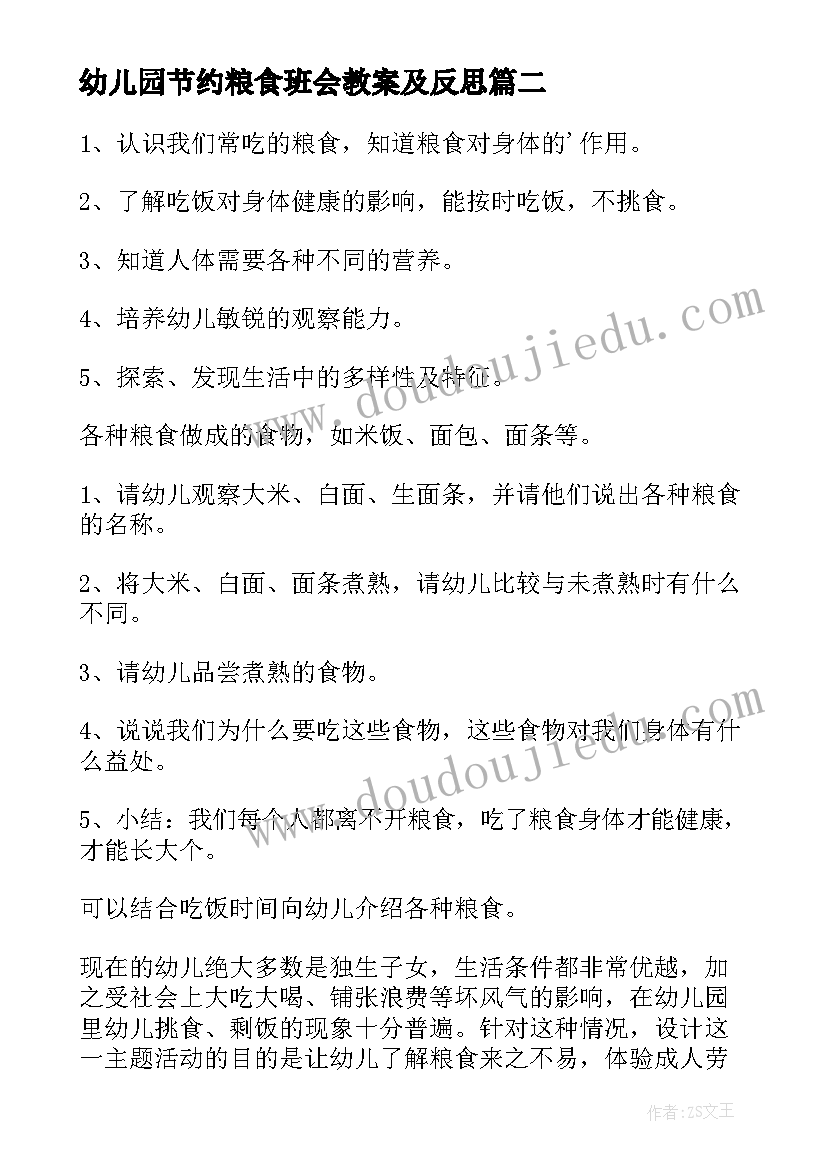 幼儿园节约粮食班会教案及反思篇二

1、认识我们常吃的粮食，知道粮食对身体的'作用。

2、了解吃饭对身体健康的影响，能按时吃饭，不挑食。

3、知道人体需要各种不同的营养。

4、培养幼儿敏锐的观察能力。

5、探索、发现生活中的多样性及特征。

各种粮食做成的食物，如米饭、面包、面条等。

1、请幼儿观察大米、白面、生面条，并请他们说出各种粮食的名称。

2、将大米、白面、面条煮熟，请幼儿比较与未煮熟时有什么不同。

3、请幼儿品尝煮熟的食物。

4、说说我们为什么要吃这些食物，这些食物对我们身体有什么益处。

5、小结：我们每个人都离不开粮食，吃了粮食身体才能健康，才能长大个。

可以结合吃饭时间向幼儿介绍各种粮食。

现在的幼儿绝大多数是独生子女，生活条件都非常优越，加之受社会上大吃大喝、铺张浪费等坏风气的影响，在幼儿园里幼儿挑食、剩饭的现象十分普遍。针对这种情况，设计这一主题活动的目的是让幼儿了解粮食来之不易，体验成人劳

www.doudoujiedu.com

www.doudoujiedu.com

作者：ZS文王